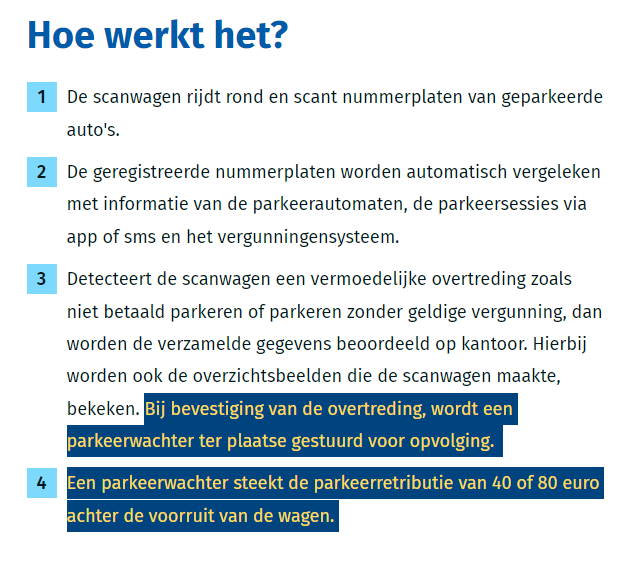 Hoe werkt het?

1 De scanwagen rijdt rond en scant nummerplaten van geparkeerde auto's.

2 De geregistreerde nummerplaten worden automatisch vergeleken met informatie van de parkeerautomaten, de parkeersessies via app of sms en het vergunningensysteem.

3 Detecteert de scanwagen een vermoedelijke overtreding zoals niet betaald parkeren of parkeren zonder geldige vergunning, dan worden de verzamelde gegevens beoordeeld op kantoor. Hierbij worden ook de overzichtsbeelden die de scanwagen maakte, bekeken. Bij bevestiging van de overtreding, wordt een parkeerwachter ter plaatse gestuurd voor opvolging.

4 Een parkeerwachter steekt de parkeerretributie van 40 of 80 euro achter de voorruit van de wagen.